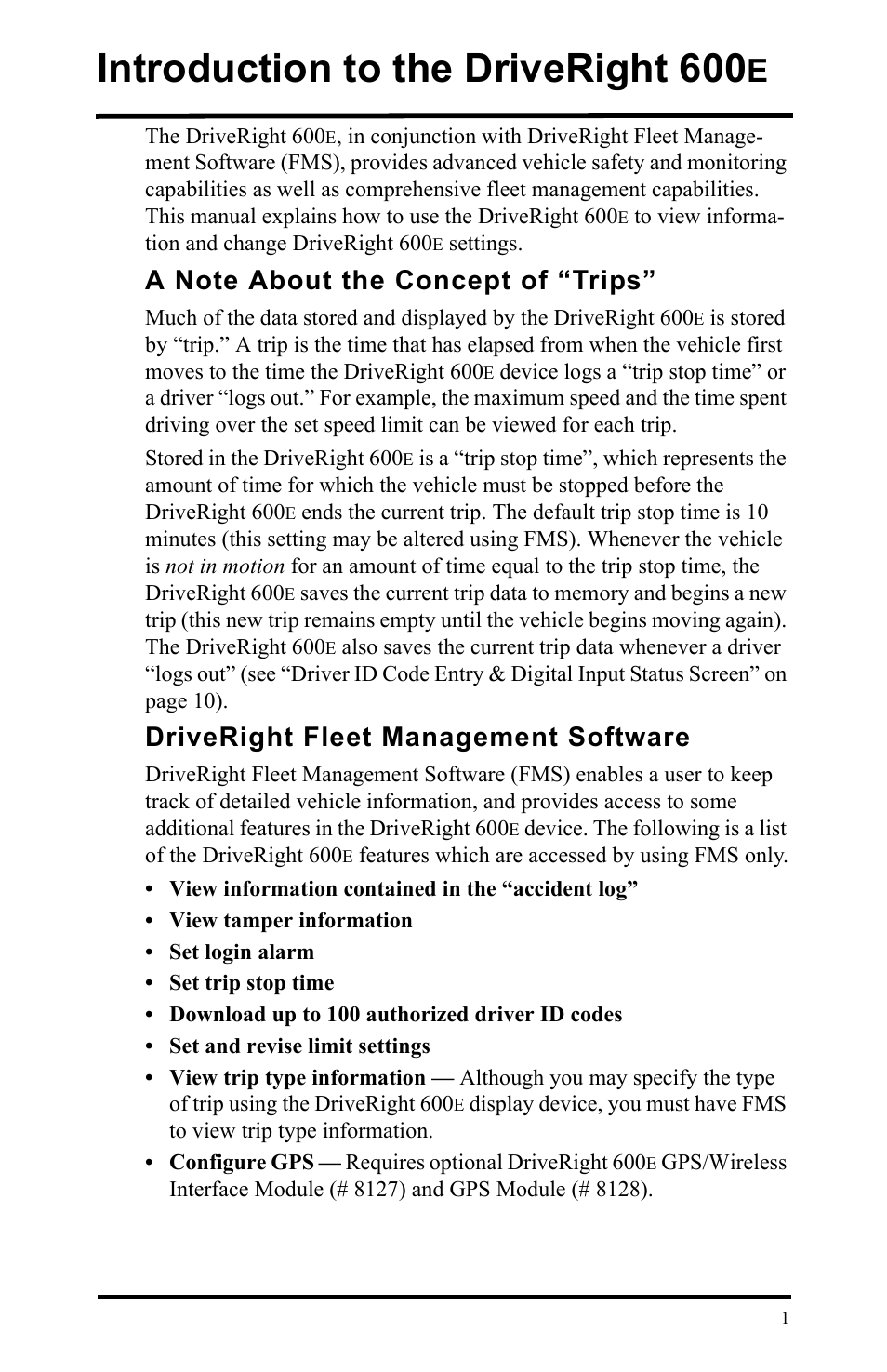 Introduction to the DriveRight 600E

The DriveRight 600E, in conjunction with DriveRight Fleet Management Software (FMS), provides advanced vehicle safety and monitoring capabilities as well as comprehensive fleet management capabilities. This manual explains how to use the DriveRight 600E to view information and change DriveRight 600E settings.

A Note About the Concept of “Trips”

Much of the data stored and displayed by the DriveRight 600E is stored by “trip.” A trip is the time that has elapsed from when the vehicle first moves to the time the DriveRight 600E device logs a “trip stop time” or a driver “logs out.” For example, the maximum speed and the time spent driving over the set speed limit can be viewed for each trip.

Stored in the DriveRight 600E is a “trip stop time”, which represents the amount of time for which the vehicle must be stopped before the DriveRight 600E ends the current trip. The default trip stop time is 10 minutes (this setting may be altered using FMS). Whenever the vehicle is not in motion for an amount of time equal to the trip stop time, the DriveRight 600E saves the current trip data to memory and begins a new trip (this new trip remains empty until the vehicle begins moving again). The DriveRight 600E also saves the current trip data whenever a driver “logs out” (see “Driver ID Code Entry & Digital Input Status Screen” on page 10).

DriveRight Fleet Management Software

DriveRight Fleet Management Software (FMS) enables a user to keep track of detailed vehicle information, and provides access to some additional features in the DriveRight 600E device. The following is a list of the DriveRight 600E features which are accessed by using FMS only.

• View information contained in the “accident log”
• View tamper information
• Set login alarm
• Set trip stop time
• Download up to 100 authorized driver ID codes
• Set and revise limit settings
• View trip type information — Although you may specify the type of trip using the DriveRight 600E display device, you must have FMS to view trip type information.
• Configure GPS — Requires optional DriveRight 600E GPS/Wireless Interface Module (# 8127) and GPS Module (# 8128).

1